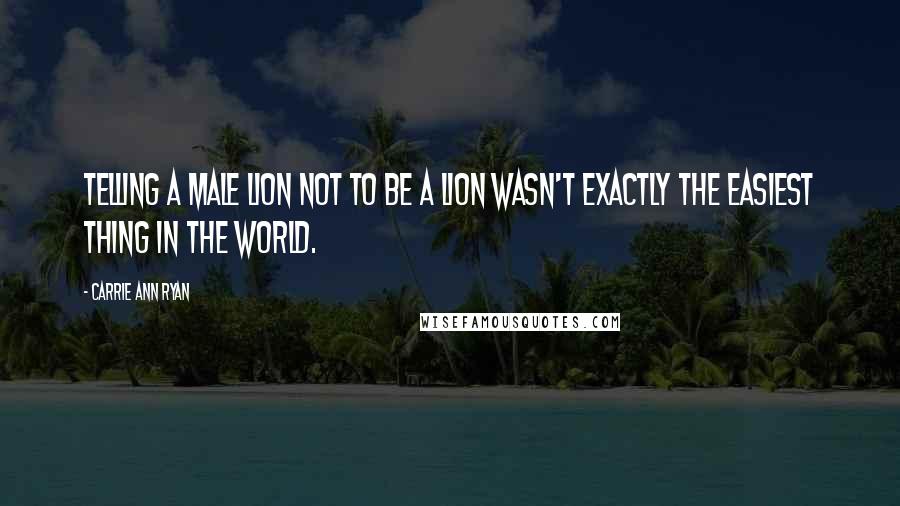 TELLING A MALE LION NOT TO BE A LION WASN'T EXACTLY THE EASIEST THING IN THE WORLD.

- CARRIE ANN RYAN

WISEFAMOUSQUOTES.COM